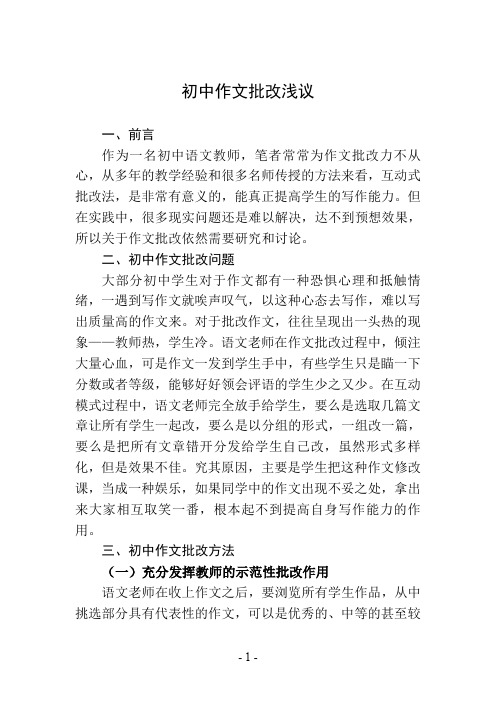 初中作文批改浅议

一、前言

作为一名初中语文教师，笔者常常为作文批改力不从心，从多年的教学经验和很多名师传授的方法来看，互动式批改法，是非常有意义的，能真正提高学生的写作能力。但在实践中，很多现实问题还是难以解决，达不到预想效果，所以关于作文批改依然需要研究和讨论。

二、初中作文批改问题

大部分初中学生对于作文都有一种恐惧心理和抵触情绪，一遇到写作文就唉声叹气，以这种心态去写作，难以写出质量高的作文来。对于批改作文，往往呈现出一头热的现象——教师热，学生冷。语文老师在作文批改过程中，倾注大量心血，可是作文一发到学生手中，有些学生只是瞄一下分数或者等级，能够好好领会评语的学生少之又少。在互动模式过程中，语文老师完全放手给学生，要么是选取几篇文章让所有学生一起改，要么是以分组的形式，一组改一篇，要么是把所有文章错开分发给学生自己改，虽然形式多样化，但是效果不佳。究其原因，主要是学生把这种作文修改课，当成一种娱乐，如果同学中的作文出现不妥之处，拿出来大家相互取笑一番，根本起不到提高自身写作能力的作用。

三、初中作文批改方法

（一）充分发挥教师的示范性批改作用

语文老师在收上作文之后，要浏览所有学生作品，从中挑选部分具有代表性的作文，可以是优秀的、中等的甚至较

- 1 -